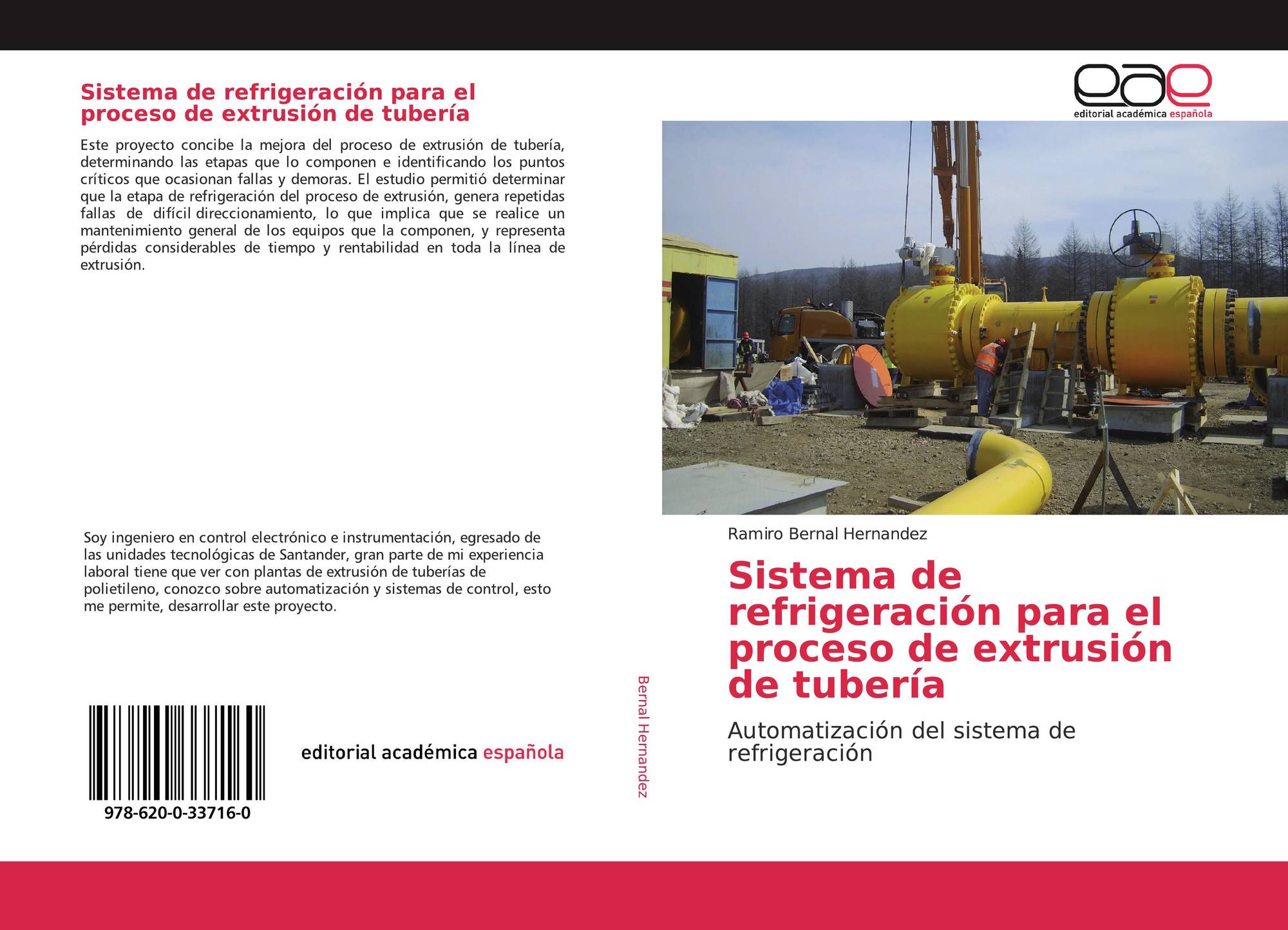 Sistema de refrigeración para el proceso de extrusión de tubería

Este proyecto concibe la mejora del proceso de extrusión de tubería, determinando las etapas que lo componen e identificando los puntos críticos que ocasionan fallas y demoras. El estudio permitió determinar que la etapa de refrigeración del proceso de extrusión, genera repetidas fallas de difícil direccionamiento, lo que implica que se realice un mantenimiento general de los equipos que la componen, y representa pérdidas considerables de tiempo y rentabilidad en toda la línea de extrusión.

Soy ingeniero en control electrónico e instrumentación, egresado de las unidades tecnológicas de Santander, gran parte de mi experiencia laboral tiene que ver con plantas de extrusión de tuberías de polietileno, conozco sobre automatización y sistemas de control, esto me permite, desarrollar este proyecto.

978-620-0-33716-0

editorial académica española

Bernal Hernandez

eae
editorial académica española

Ramiro Bernal Hernandez

Sistema de refrigeración para el proceso de extrusión de tubería

Automatización del sistema de refrigeración